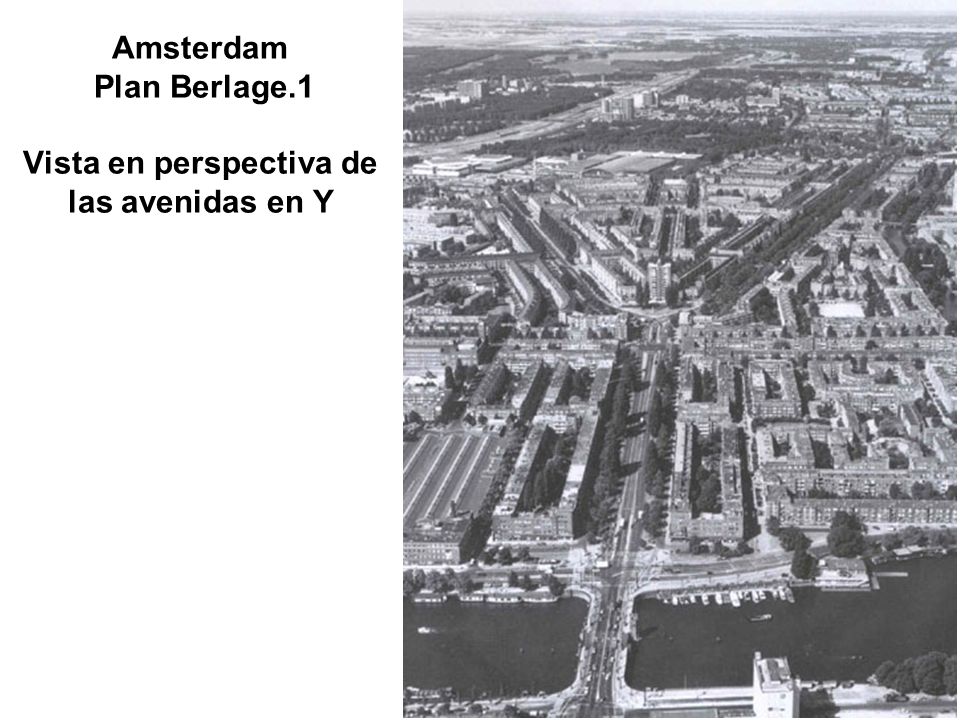 Amsterdam
Plan Berlage.1

Vista en perspectiva de las avenidas en Y